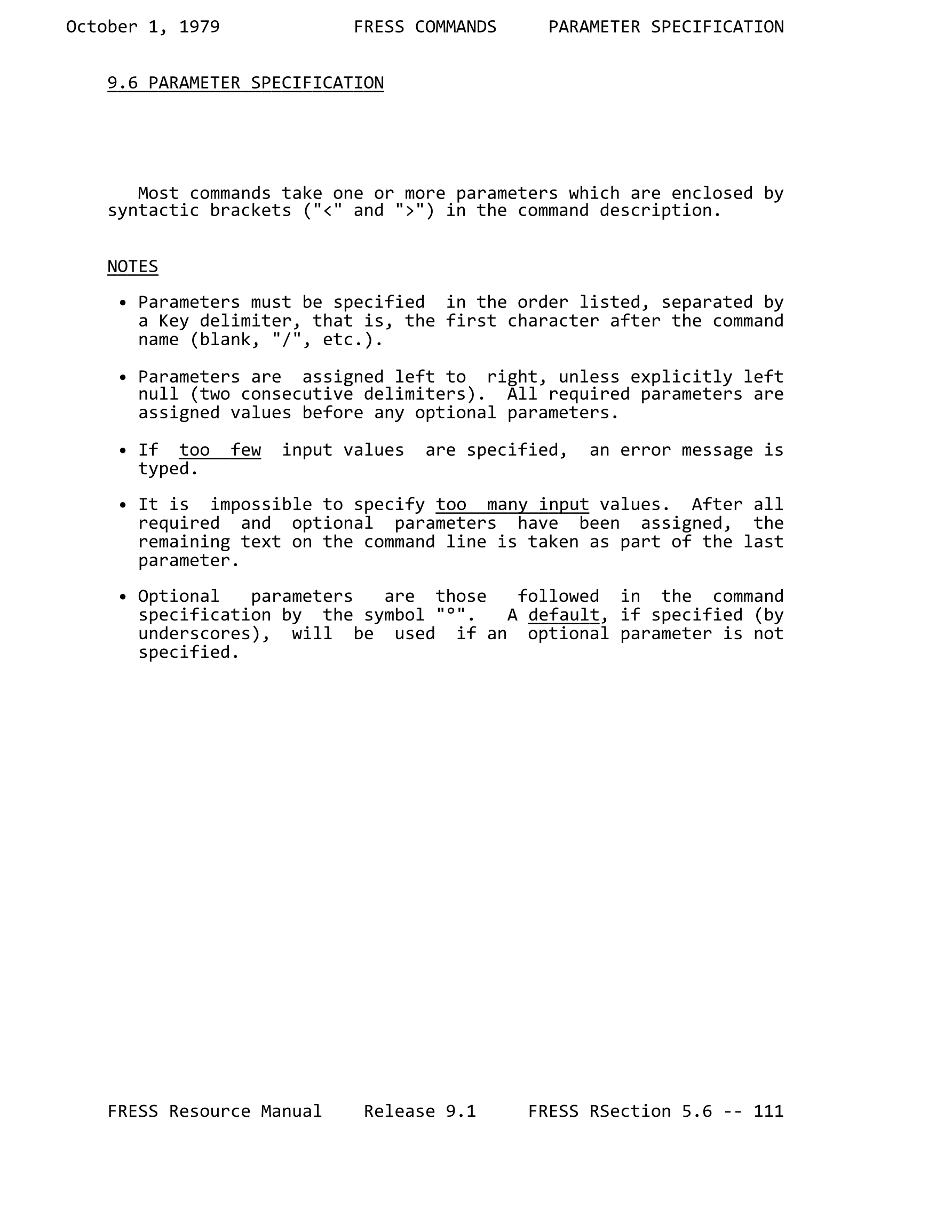 October 1, 1979 FRESS COMMANDS PARAMETER SPECIFICATION

9.6 PARAMETER SPECIFICATION

Most commands take one or more parameters which are enclosed by syntactic brackets ("<" and ">") in the command description.

NOTES

• Parameters must be specified in the order listed, separated by a Key delimiter, that is, the first character after the command name (blank, "/", etc.).

• Parameters are assigned left to right, unless explicitly left null (two consecutive delimiters). All required parameters are assigned values before any optional parameters.

• If too few input values are specified, an error message is typed.

• It is impossible to specify too many input values. After all required and optional parameters have been assigned, the remaining text on the command line is taken as part of the last parameter.

• Optional parameters are those followed in the command specification by the symbol "°". A default, if specified (by underscores), will be used if an optional parameter is not specified.

FRESS Resource Manual Release 9.1 FRESS RSection 5.6 -- 111